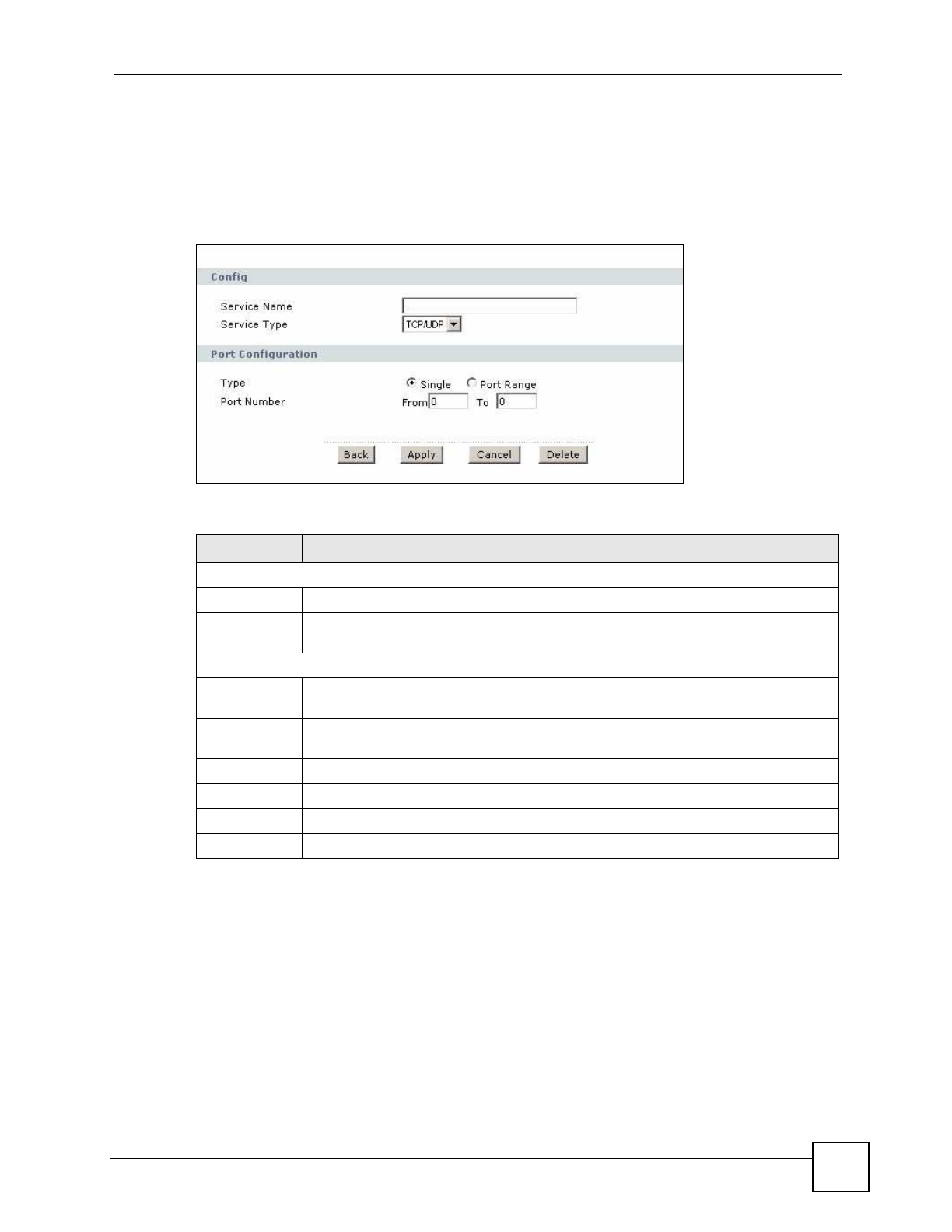 Config

Service Name
Service Type
TCP/UDP

Port Configuration

Type
Single
Port Range
Port Number
From 0
To 0

Back
Apply
Cancel
Delete